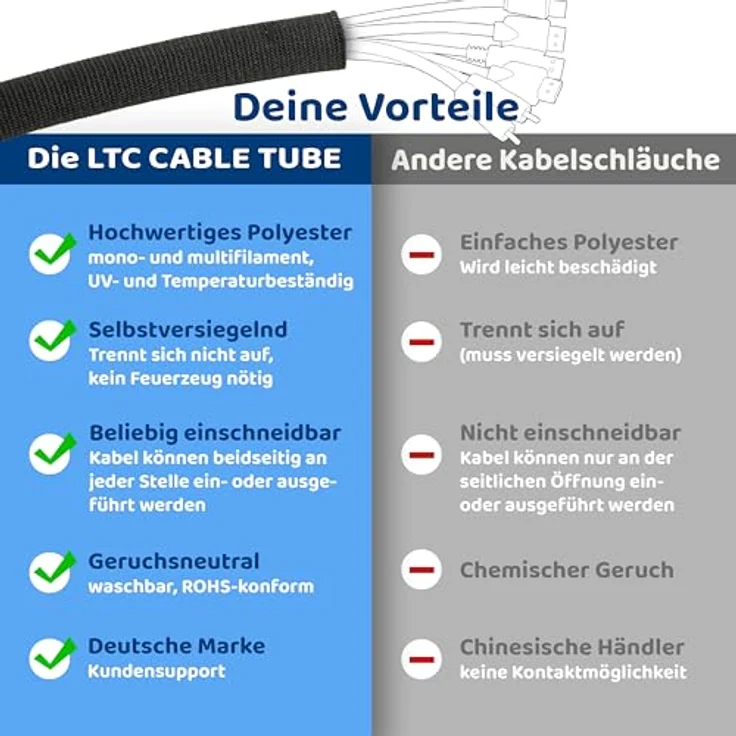 Deine Vorteile

Die LTC CABLE TUBE

Hochwertiges Polyester
mono- und multifilament, UV- und Temperaturbeständig

Selbstversiegelnd
Trennt sich nicht auf, kein Feuerzeug nötig

Beliebig einschneidbar
Kabel können beidseitig an jeder Stelle ein- oder ausgeführt werden

Geruchsneutral
waschbar, ROHS-konform

Deutsche Marke
Kundensupport

Andere Kabelschläuche

Einfaches Polyester
Wird leicht beschädigt

Trennt sich auf
(muss versiegelt werden)

Nicht einschneidbar
Kabel können nur an der seitlichen Öffnung ein- oder ausgeführt werden

Chemischer Geruch

Chinesische Händler
keine Kontaktmöglichkeit